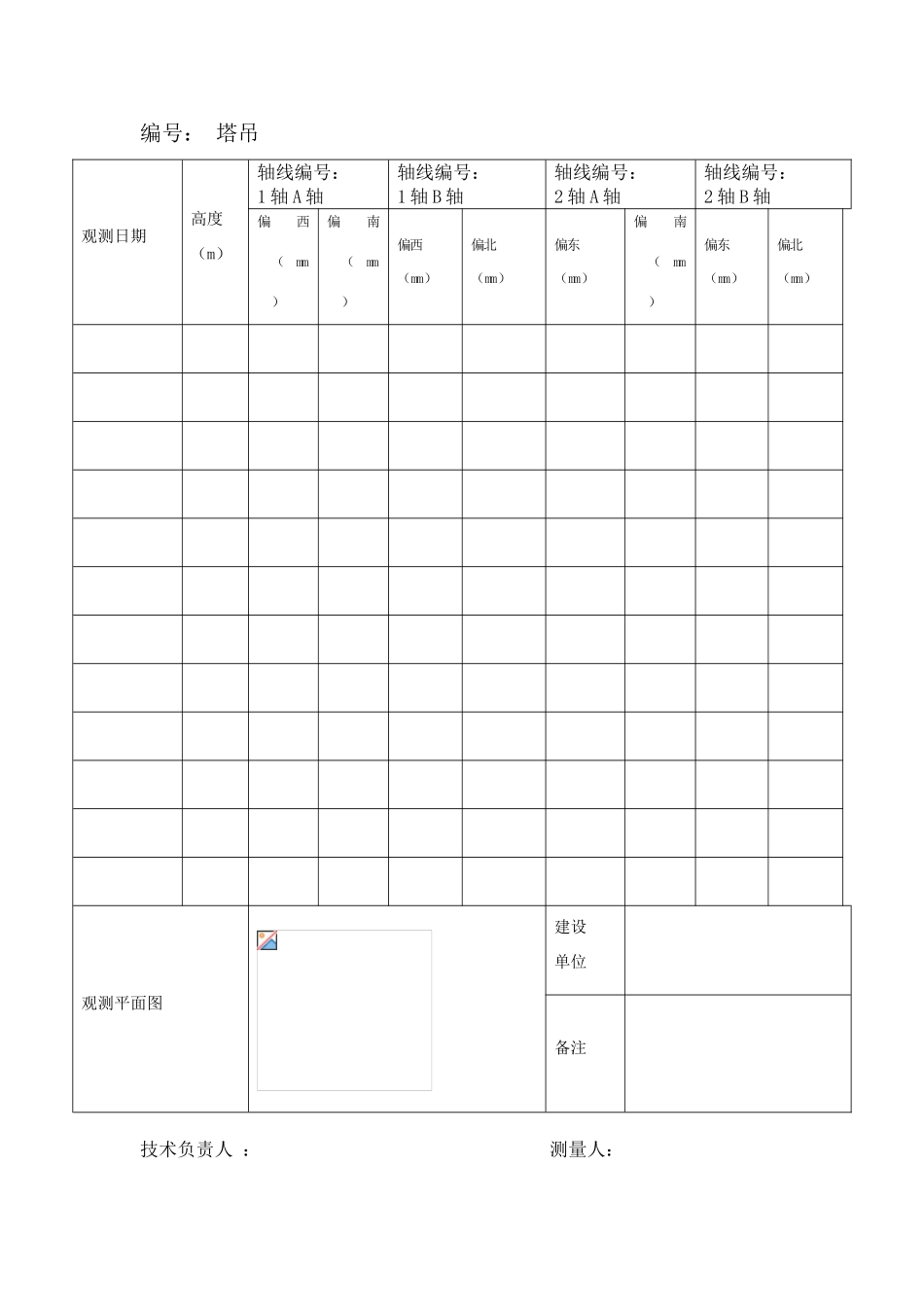 编号： 塔吊

| 观测日期 | 高度（m） | 轴线编号：1轴A轴 | | 轴线编号：1轴B轴 | | 轴线编号：2轴A轴 | | 轴线编号：2轴B轴 | |
|---|---|---|---|---|---|---|---|---|---|
| | | 偏西（mm） | 偏南（mm） | 偏西（mm） | 偏北（mm） | 偏东（mm） | 偏南（mm） | 偏东（mm） | 偏北（mm） |
| | | | | | | | | | |
| | | | | | | | | | |
| | | | | | | | | | |
| | | | | | | | | | |
| | | | | | | | | | |
| | | | | | | | | | |
| | | | | | | | | | |
| | | | | | | | | | |
| | | | | | | | | | |
| | | | | | | | | | |
| | | | | | | | | | |
| | | | | | | | | | |

| 观测平面图 | | 建设单位 | |
|---|---|---|---|
| | | 备注 | |

技术负责人 ： 测量人：